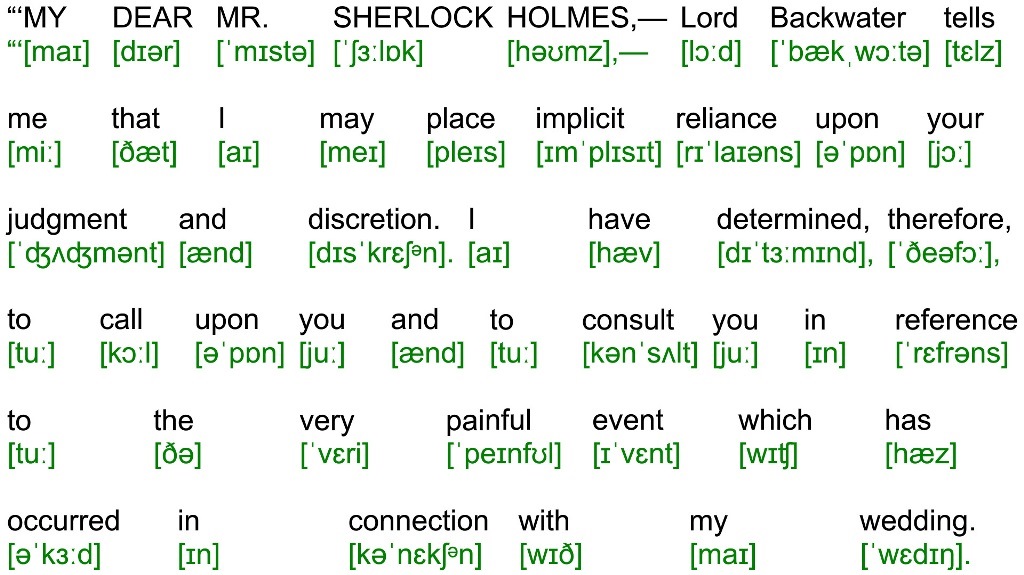 "'MY DEAR MR. SHERLOCK HOLMES,— Lord Backwater tells
"'[maɪ] [dɪər] [ˈmɪstə] [ˈʃɜːlɒk] [həʊmz],— [lɔːd] [ˈbækˌwɔːtə] [tɛlz]

me that I may place implicit reliance upon your
[miː] [ðæt] [aɪ] [meɪ] [pleɪs] [ɪmˈplɪsɪt] [rɪˈlaɪəns] [əˈpɒn] [jɔː]

judgment and discretion. I have determined, therefore,
[ˈʤʌʤmənt] [ænd] [dɪsˈkrɛʃᵊn]. [aɪ] [hæv] [dɪˈtɜːmɪnd], [ˈðeəfɔː],

to call upon you and to consult you in reference
[tuː] [kɔːl] [əˈpɒn] [juː] [ænd] [tuː] [kənˈsʌlt] [juː] [ɪn] [ˈrɛfrəns]

to the very painful event which has
[tuː] [ðə] [ˈvɛri] [ˈpeɪnfʊl] [ɪˈvɛnt] [wɪʧ] [hæz]

occurred in connection with my wedding.
[əˈkɜːd] [ɪn] [kəˈnɛkʃᵊn] [wɪð] [maɪ] [ˈwɛdɪŋ].